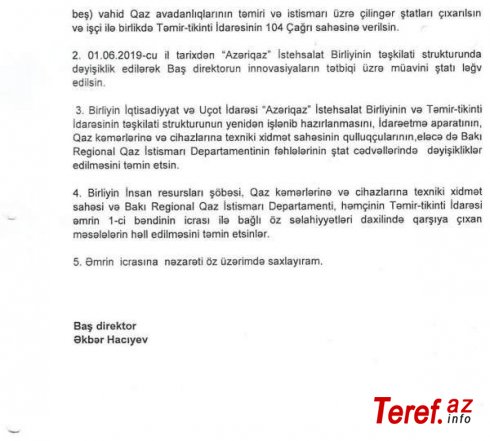 beş) vahid Qaz avadanlıqlarının təmiri və istismarı üzrə çilingər ştatları çıxarılsın və işçi ilə birlikdə Təmir-tikinti İdarəsinin 104 Çağrı sahəsinə verilsin.

2. 01.06.2019-cu il tarixdən "Azəriqaz" İstehsalat Birliyinin təşkilati strukturunda dəyişiklik edilərək Baş direktorun innovasiyaların tətbiqi üzrə müavini ştatı ləğv edilsin.

3. Birliyin İqtisadiyyat və Uçot İdarəsi "Azəriqaz" İstehsalat Birliyinin və Təmir-tikinti İdarəsinin təşkilati strukturunun yenidən işlənib hazırlanmasını, İdarəetmə aparatının, Qaz kəmərlərinə və cihazlarına texniki xidmət sahəsinin qulluqçularının,eləcə də Bakı Regional Qaz İstismarı Departamentinin fəhlələrinin ştat cədvəllərində dəyişikliklər edilməsini təmin etsin.

4. Birliyin İnsan resursları şöbəsi, Qaz kəmərlərinə və cihazlarına texniki xidmət sahəsi və Bakı Regional Qaz İstismarı Departamenti, həmçinin Təmir-tikinti İdarəsi əmrin 1-ci bəndinin icrası ilə bağlı öz səlahiyyətləri daxilində qarşıya çıxan məsələlərin həll edilməsini təmin etsinlər.

5. Əmrin icrasına nəzarəti öz üzərimdə saxlayıram.

Baş direktor
Əkbər Hacıyev

Teref.az info